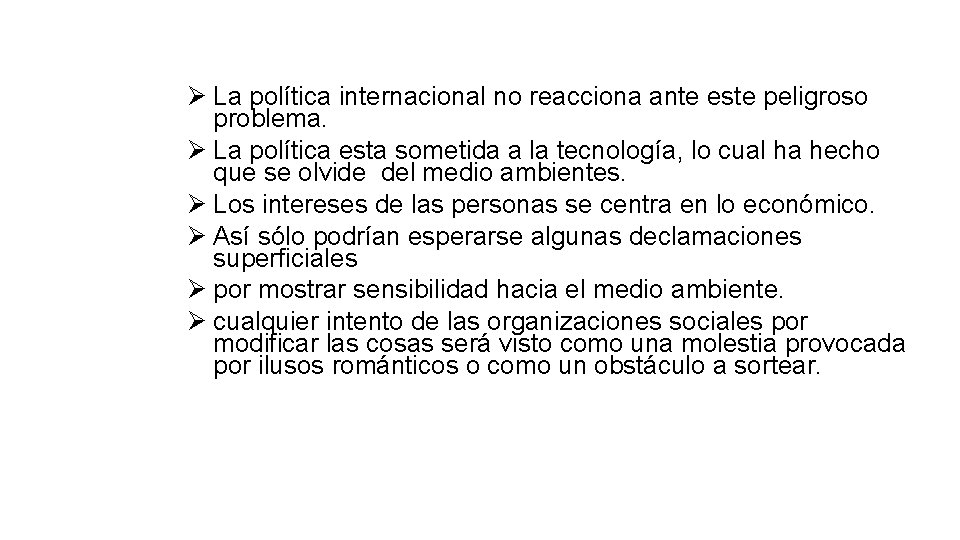 ➢ La política internacional no reacciona ante este peligroso problema.
➢ La política esta sometida a la tecnología, lo cual ha hecho que se olvide del medio ambientes.
➢ Los intereses de las personas se centra en lo económico.
➢ Así sólo podrían esperarse algunas declamaciones superficiales
➢ por mostrar sensibilidad hacia el medio ambiente.
➢ cualquier intento de las organizaciones sociales por modificar las cosas será visto como una molestia provocada por ilusos románticos o como un obstáculo a sortear.